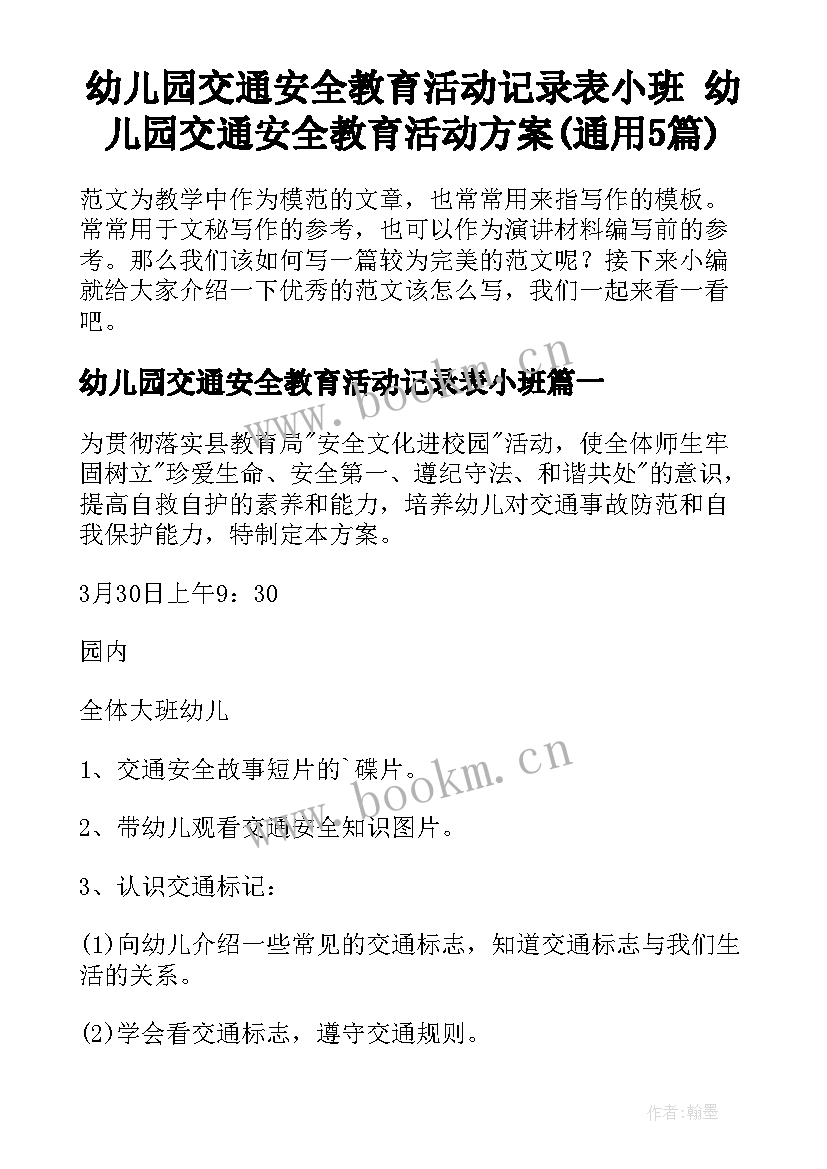 幼儿园交通安全教育活动记录表小班 幼儿园交通安全教育活动方案(通用5篇)

范文为教学中作为模范的文章，也常常用来指写作的模板。常常用于文秘写作的参考，也可以作为演讲材料编写前的参考。那么我们该如何写一篇较为完美的范文呢？接下来小编就给大家介绍一下优秀的范文该怎么写，我们一起来看一看吧。

幼儿园交通安全教育活动记录表小班篇一

为贯彻落实县教育局"安全文化进校园"活动，使全体师生牢固树立"珍爱生命、安全第一、遵纪守法、和谐共处"的意识，提高自救自护的素养和能力，培养幼儿对交通事故防范和自我保护能力，特制定本方案。

3月30日上午9：30

园内

全体大班幼儿

1、交通安全故事短片的`碟片。

2、带幼儿观看交通安全知识图片。

3、认识交通标记：

(1)向幼儿介绍一些常见的交通标志，知道交通标志与我们生活的关系。

(2)学会看交通标志，遵守交通规则。

www.bookm.cn

www.bookm.cn

作者:翰墨